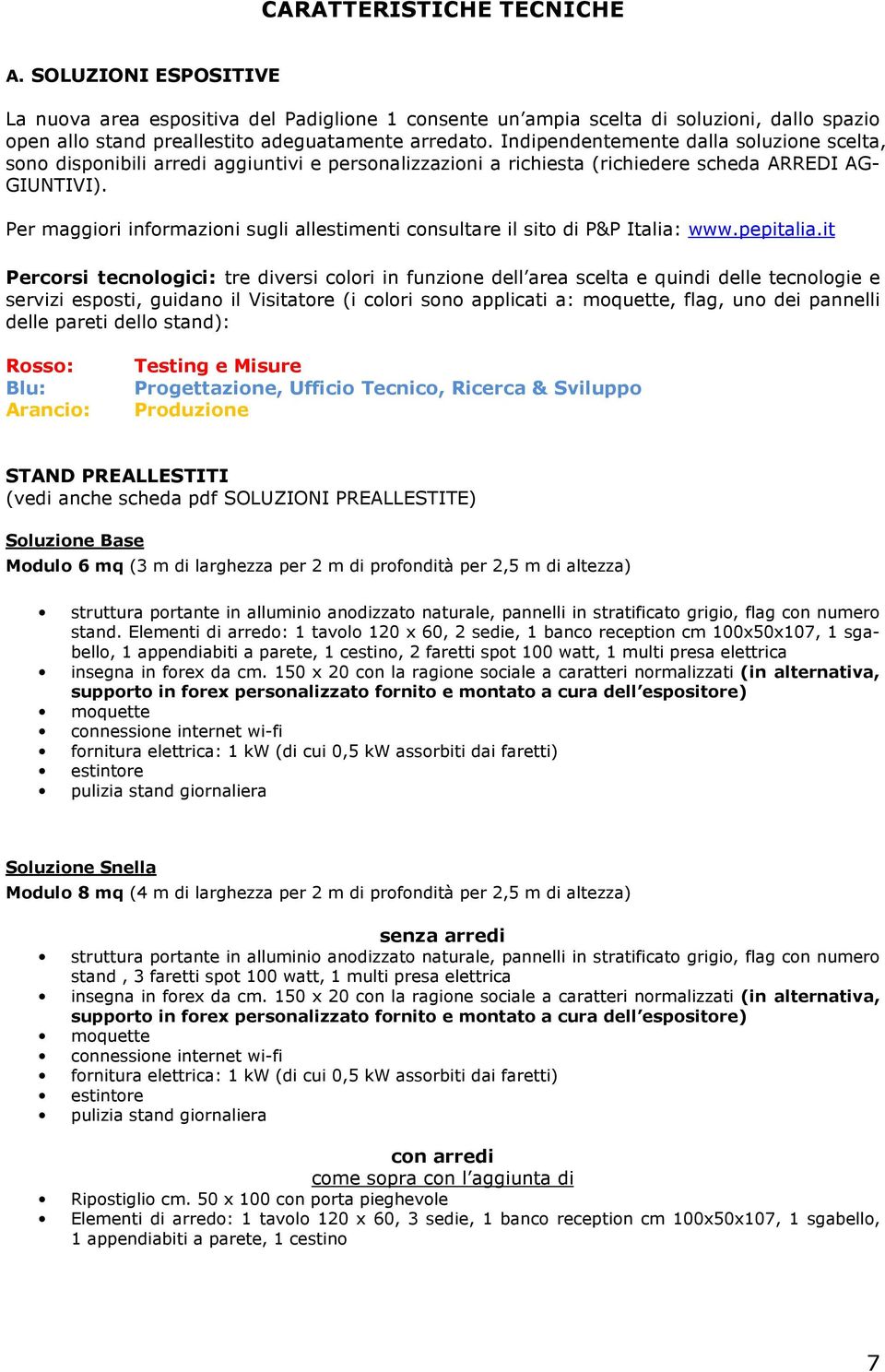 CARATTERISTICHE TECNICHE

A. SOLUZIONI ESPOSITIVE

La nuova area espositiva del Padiglione 1 consente un'ampia scelta di soluzioni, dallo spazio open allo stand preallestito adeguatamente arredato. Indipendentemente dalla soluzione scelta, sono disponibili arredi aggiuntivi e personalizzazioni a richiesta (richiedere scheda ARREDI AGGIUNTIVI).

Per maggiori informazioni sugli allestimenti consultare il sito di P&P Italia: www.pepitalia.it

Percorsi tecnologici: tre diversi colori in funzione dell'area scelta e quindi delle tecnologie e servizi esposti, guidano il Visitatore (i colori sono applicati a: moquette, flag, uno dei pannelli delle pareti dello stand):

Rosso: Testing e Misure
Blu: Progettazione, Ufficio Tecnico, Ricerca & Sviluppo
Arancio: Produzione

STAND PREALLESTITI
(vedi anche scheda pdf SOLUZIONI PREALLESTITE)

Soluzione Base
Modulo 6 mq (3 m di larghezza per 2 m di profondità per 2,5 m di altezza)

• struttura portante in alluminio anodizzato naturale, pannelli in stratificato grigio, flag con numero stand. Elementi di arredo: 1 tavolo 120 x 60, 2 sedie, 1 banco reception cm 100x50x107, 1 sgabello, 1 appendiabiti a parete, 1 cestino, 2 faretti spot 100 watt, 1 multi presa elettrica
• insegna in forex da cm. 150 x 20 con la ragione sociale a caratteri normalizzati (in alternativa, supporto in forex personalizzato fornito e montato a cura dell'espositore)
• moquette
• connessione internet wi-fi
• fornitura elettrica: 1 kW (di cui 0,5 kW assorbiti dai faretti)
• estintore
• pulizia stand giornaliera

Soluzione Snella
Modulo 8 mq (4 m di larghezza per 2 m di profondità per 2,5 m di altezza)

senza arredi
• struttura portante in alluminio anodizzato naturale, pannelli in stratificato grigio, flag con numero stand , 3 faretti spot 100 watt, 1 multi presa elettrica
• insegna in forex da cm. 150 x 20 con la ragione sociale a caratteri normalizzati (in alternativa, supporto in forex personalizzato fornito e montato a cura dell'espositore)
• moquette
• connessione internet wi-fi
• fornitura elettrica: 1 kW (di cui 0,5 kW assorbiti dai faretti)
• estintore
• pulizia stand giornaliera

con arredi
come sopra con l'aggiunta di
• Ripostiglio cm. 50 x 100 con porta pieghevole
• Elementi di arredo: 1 tavolo 120 x 60, 3 sedie, 1 banco reception cm 100x50x107, 1 sgabello, 1 appendiabiti a parete, 1 cestino

7